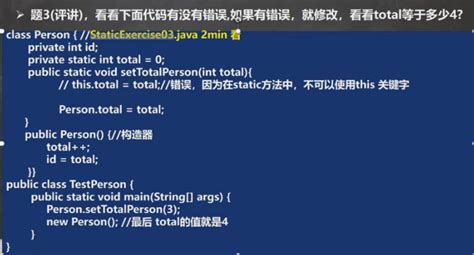 ➢ 题3(评讲)，看看下面代码有没有错误,如果有错误，就修改，看看total等于多少4?

class Person { //StaticExercise03.java 2min 看
private int id;
private static int total = 0;
public static void setTotalPerson(int total){
// this.total = total;//错误，因为在static方法中，不可以使用this 关键字

Person.total = total;
}
public Person() {//构造器
total++;
id = total;
}}
public class TestPerson {
public static void main(String[] args) {
Person.setTotalPerson(3);
new Person(); //最后 total的值就是4
}
}